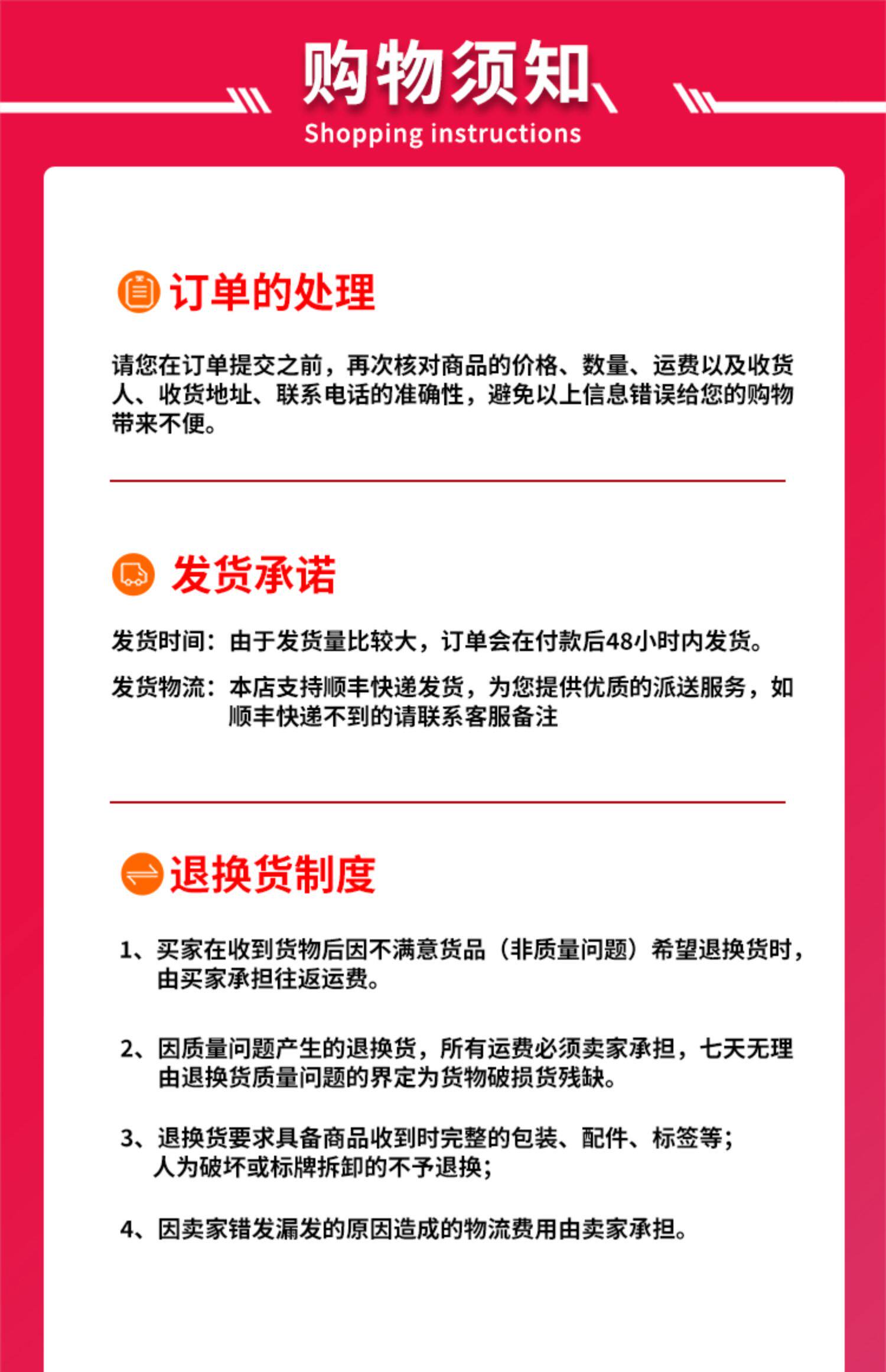 购物须知
Shopping instructions

订单的处理

请您在订单提交之前，再次核对商品的价格、数量、运费以及收货人、收货地址、联系电话的准确性，避免以上信息错误给您的购物带来不便。

发货承诺

发货时间：由于发货量比较大，订单会在付款后48小时内发货。

发货物流：本店支持顺丰快递发货，为您提供优质的派送服务，如顺丰快递不到的请联系客服备注

退换货制度

1、买家在收到货物后因不满意货品（非质量问题）希望退换货时，由买家承担往返运费。

2、因质量问题产生的退换货，所有运费必须卖家承担，七天无理由退换货质量问题的界定为货物破损货残缺。

3、退换货要求具备商品收到时完整的包装、配件、标签等；人为破坏或标牌拆卸的不予退换；

4、因卖家错发漏发的原因造成的物流费用由卖家承担。